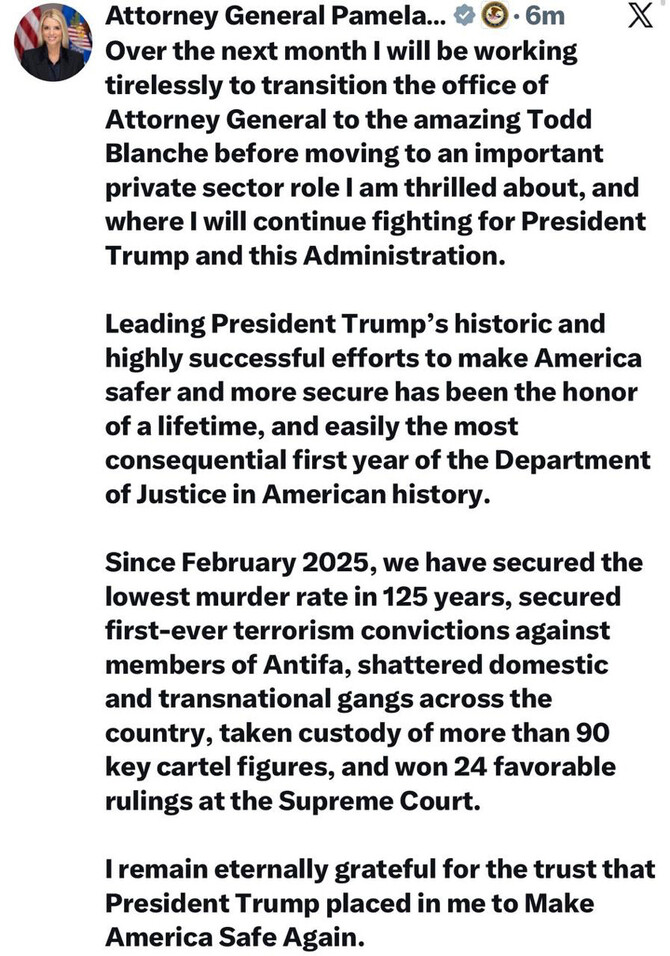 Attorney General Pamela... · 6m

Over the next month I will be working tirelessly to transition the office of Attorney General to the amazing Todd Blanche before moving to an important private sector role I am thrilled about, and where I will continue fighting for President Trump and this Administration.

Leading President Trump's historic and highly successful efforts to make America safer and more secure has been the honor of a lifetime, and easily the most consequential first year of the Department of Justice in American history.

Since February 2025, we have secured the lowest murder rate in 125 years, secured first-ever terrorism convictions against members of Antifa, shattered domestic and transnational gangs across the country, taken custody of more than 90 key cartel figures, and won 24 favorable rulings at the Supreme Court.

I remain eternally grateful for the trust that President Trump placed in me to Make America Safe Again.